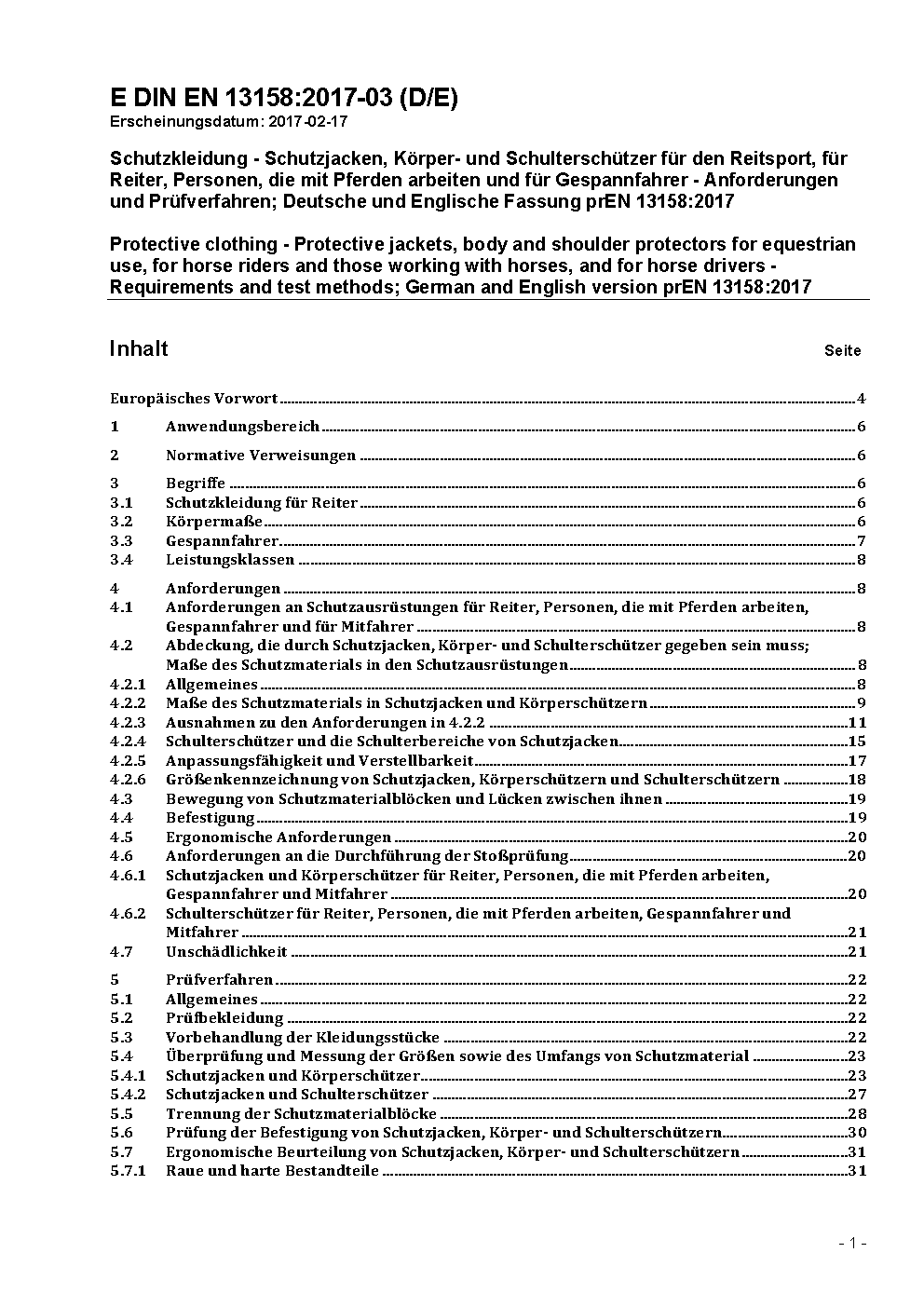 E DIN EN 13158:2017-03 (D/E)
Erscheinungsdatum: 2017-02-17

Schutzkleidung - Schutzjacken, Körper- und Schulterschützer für den Reitsport, für Reiter, Personen, die mit Pferden arbeiten und für Gespannfahrer - Anforderungen und Prüfverfahren; Deutsche und Englische Fassung prEN 13158:2017

Protective clothing - Protective jackets, body and shoulder protectors for equestrian use, for horse riders and those working with horses, and for horse drivers - Requirements and test methods; German and English version prEN 13158:2017

Inhalt Seite

Europäisches Vorwort 4
1 Anwendungsbereich 6
2 Normative Verweisungen 6
3 Begriffe 6
3.1 Schutzkleidung für Reiter 6
3.2 Körpermaße 6
3.3 Gespannfahrer 7
3.4 Leistungsklassen 8
4 Anforderungen 8
4.1 Anforderungen an Schutzausrüstungen für Reiter, Personen, die mit Pferden arbeiten, Gespannfahrer und für Mitfahrer 8
4.2 Abdeckung, die durch Schutzjacken, Körper- und Schulterschützer gegeben sein muss; Maße des Schutzmaterials in den Schutzausrüstungen 8
4.2.1 Allgemeines 8
4.2.2 Maße des Schutzmaterials in Schutzjacken und Körperschützern 9
4.2.3 Ausnahmen zu den Anforderungen in 4.2.2 11
4.2.4 Schulterschützer und die Schulterbereiche von Schutzjacken 15
4.2.5 Anpassungsfähigkeit und Verstellbarkeit 17
4.2.6 Größenkennzeichnung von Schutzjacken, Körperschützern und Schulterschützern 18
4.3 Bewegung von Schutzmaterialblöcken und Lücken zwischen ihnen 19
4.4 Befestigung 19
4.5 Ergonomische Anforderungen 20
4.6 Anforderungen an die Durchführung der Stoßprüfung 20
4.6.1 Schutzjacken und Körperschützer für Reiter, Personen, die mit Pferden arbeiten, Gespannfahrer und Mitfahrer 20
4.6.2 Schulterschützer für Reiter, Personen, die mit Pferden arbeiten, Gespannfahrer und Mitfahrer 21
4.7 Unschädlichkeit 21
5 Prüfverfahren 22
5.1 Allgemeines 22
5.2 Prüfbekleidung 22
5.3 Vorbehandlung der Kleidungsstücke 22
5.4 Überprüfung und Messung der Größen sowie des Umfangs von Schutzmaterial 23
5.4.1 Schutzjacken und Körperschützer 23
5.4.2 Schutzjacken und Schulterschützer 27
5.5 Trennung der Schutzmaterialblöcke 28
5.6 Prüfung der Befestigung von Schutzjacken, Körper- und Schulterschützern 30
5.7 Ergonomische Beurteilung von Schutzjacken, Körper- und Schulterschützern 31
5.7.1 Raue und harte Bestandteile 31

- 1 -